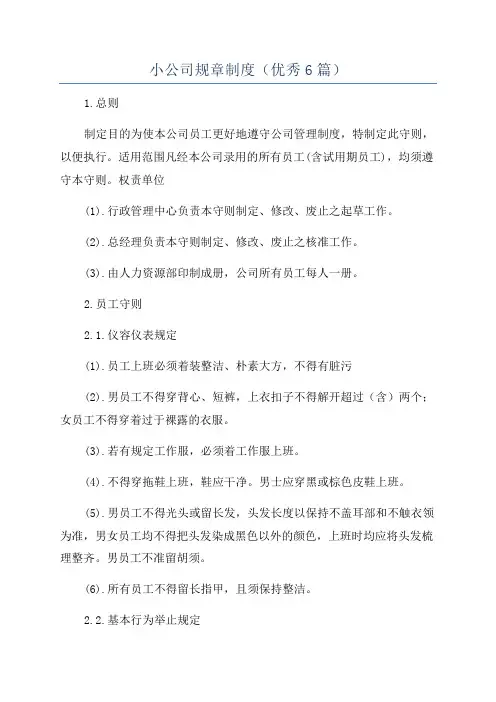 小公司规章制度（优秀6篇）

1.总则

制定目的为使本公司员工更好地遵守公司管理制度，特制定此守则，以便执行。适用范围凡经本公司录用的所有员工(含试用期员工)，均须遵守本守则。权责单位

(1).行政管理中心负责本守则制定、修改、废止之起草工作。

(2).总经理负责本守则制定、修改、废止之核准工作。

(3).由人力资源部印制成册，公司所有员工每人一册。

2.员工守则

2.1.仪容仪表规定

(1).员工上班必须着装整洁、朴素大方，不得有脏污

(2).男员工不得穿背心、短裤，上衣扣子不得解开超过（含）两个；女员工不得穿着过于裸露的衣服。

(3).若有规定工作服，必须着工作服上班。

(4).不得穿拖鞋上班，鞋应干净。男士应穿黑或棕色皮鞋上班。

(5).男员工不得光头或留长发，头发长度以保持不盖耳部和不触衣领为准，男女员工均不得把头发染成黑色以外的颜色，上班时均应将头发梳理整齐。男员工不准留胡须。

(6).所有员工不得留长指甲，且须保持整洁。

2.2.基本行为举止规定